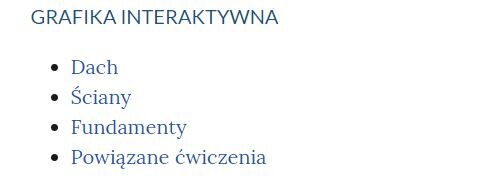 GRAFIKA INTERAKTYWNA

- Dach
- Ściany
- Fundamenty
- Powiązane ćwiczenia